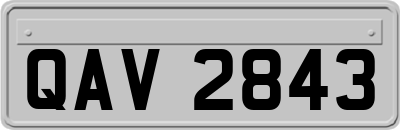 QAV 2843